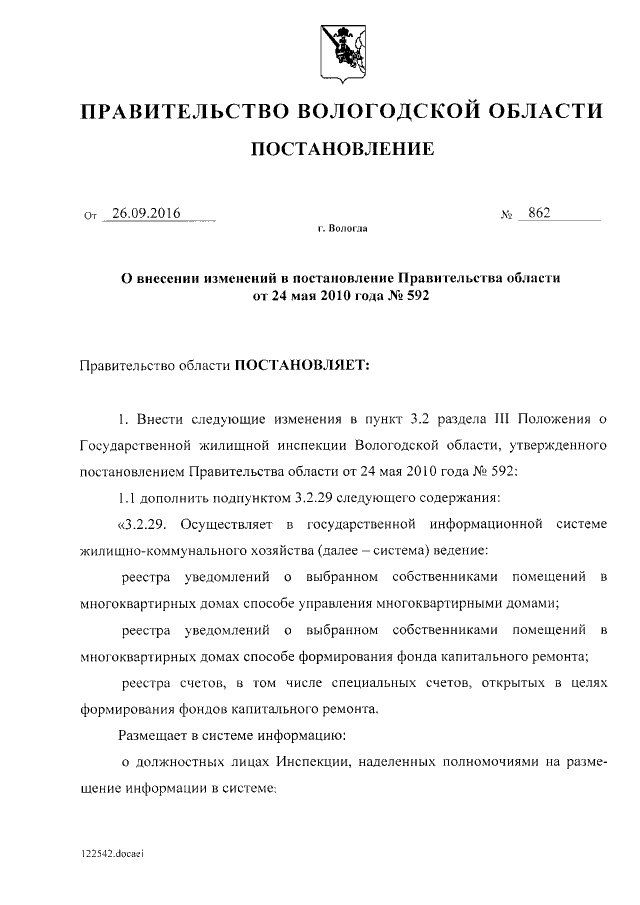 ПРАВИТЕЛЬСТВО ВОЛОГОДСКОЙ ОБЛАСТИ

ПОСТАНОВЛЕНИЕ

От 26.09.2016 № 862

г. Вологда

О внесении изменений в постановление Правительства области от 24 мая 2010 года № 592

Правительство области ПОСТАНОВЛЯЕТ:

1. Внести следующие изменения в пункт 3.2 раздела III Положения о Государственной жилищной инспекции Вологодской области, утвержденного постановлением Правительства области от 24 мая 2010 года № 592:

1.1 дополнить подпунктом 3.2.29 следующего содержания:

«3.2.29. Осуществляет в государственной информационной системе жилищно-коммунального хозяйства (далее – система) ведение:

реестра уведомлений о выбранном собственниками помещений в многоквартирных домах способе управления многоквартирными домами;

реестра уведомлений о выбранном собственниками помещений в многоквартирных домах способе формирования фонда капитального ремонта;

реестра счетов, в том числе специальных счетов, открытых в целях формирования фондов капитального ремонта.

Размещает в системе информацию:

о должностных лицах Инспекции, наделенных полномочиями на размещение информации в системе;

122542.docaei